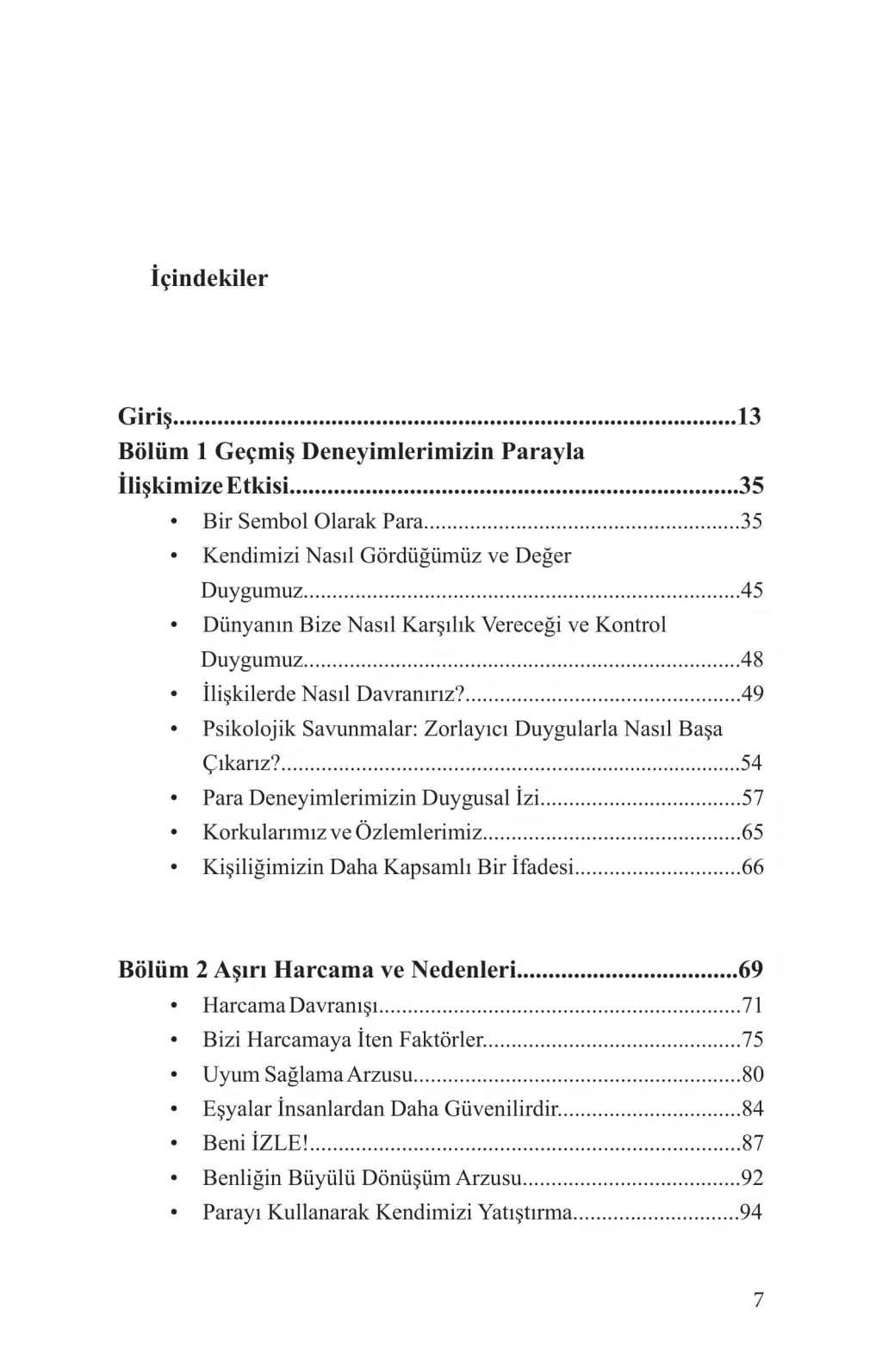 İçindekiler

Giriş 13
Bölüm 1 Geçmiş Deneyimlerimizin Parayla İlişkimize Etkisi 35
• Bir Sembol Olarak Para 35
• Kendimizi Nasıl Gördüğümüz ve Değer Duygumuz 45
• Dünyanın Bize Nasıl Karşılık Vereceği ve Kontrol Duygumuz 48
• İlişkilerde Nasıl Davranırız? 49
• Psikolojik Savunmalar: Zorlayıcı Duygularla Nasıl Başa Çıkarız? 54
• Para Deneyimlerimizin Duygusal İzi 57
• Korkularımız ve Özlemlerimiz 65
• Kişiliğimizin Daha Kapsamlı Bir İfadesi 66

Bölüm 2 Aşırı Harcama ve Nedenleri 69
• Harcama Davranışı 71
• Bizi Harcamaya İten Faktörler 75
• Uyum Sağlama Arzusu 80
• Eşyalar İnsanlardan Daha Güvenilirdir 84
• Beni İZLE! 87
• Benliğin Büyülü Dönüşüm Arzusu 92
• Parayı Kullanarak Kendimizi Yatıştırma 94

7